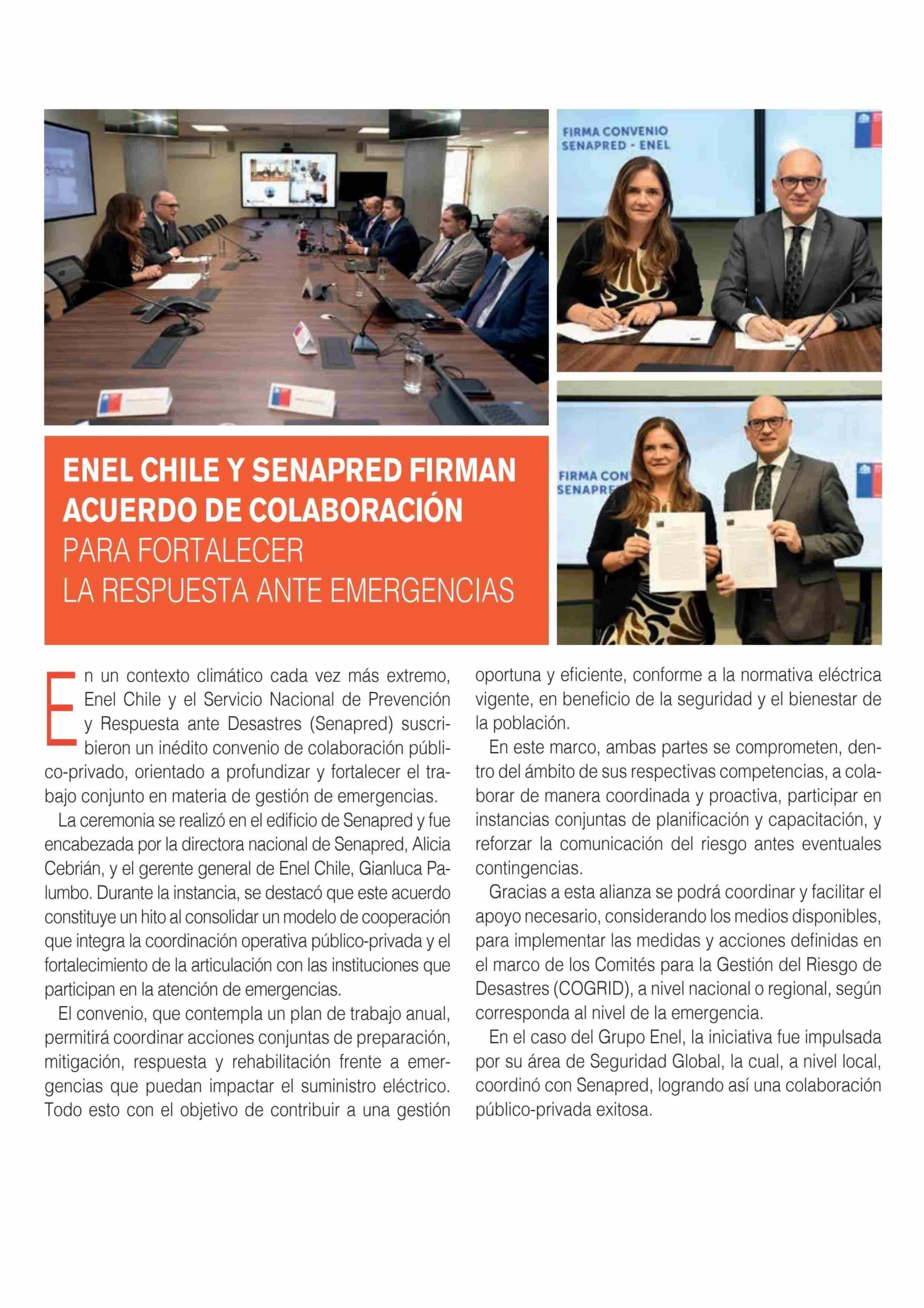 FIRMA CONVENIO
SENAPRED - ENEL

FIRMA CON
SENAPRE

ENEL CHILE Y SENAPRED FIRMAN ACUERDO DE COLABORACIÓN PARA FORTALECER LA RESPUESTA ANTE EMERGENCIAS

En un contexto climático cada vez más extremo, Enel Chile y el Servicio Nacional de Prevención y Respuesta ante Desastres (Senapred) suscribieron un inédito convenio de colaboración público-privado, orientado a profundizar y fortalecer el trabajo conjunto en materia de gestión de emergencias.

La ceremonia se realizó en el edificio de Senapred y fue encabezada por la directora nacional de Senapred, Alicia Cebrián, y el gerente general de Enel Chile, Gianluca Palumbo. Durante la instancia, se destacó que este acuerdo constituye un hito al consolidar un modelo de cooperación que integra la coordinación operativa público-privada y el fortalecimiento de la articulación con las instituciones que participan en la atención de emergencias.

El convenio, que contempla un plan de trabajo anual, permitirá coordinar acciones conjuntas de preparación, mitigación, respuesta y rehabilitación frente a emergencias que puedan impactar el suministro eléctrico. Todo esto con el objetivo de contribuir a una gestión oportuna y eficiente, conforme a la normativa eléctrica vigente, en beneficio de la seguridad y el bienestar de la población.

En este marco, ambas partes se comprometen, dentro del ámbito de sus respectivas competencias, a colaborar de manera coordinada y proactiva, participar en instancias conjuntas de planificación y capacitación, y reforzar la comunicación del riesgo antes eventuales contingencias.

Gracias a esta alianza se podrá coordinar y facilitar el apoyo necesario, considerando los medios disponibles, para implementar las medidas y acciones definidas en el marco de los Comités para la Gestión del Riesgo de Desastres (COGRID), a nivel nacional o regional, según corresponda al nivel de la emergencia.

En el caso del Grupo Enel, la iniciativa fue impulsada por su área de Seguridad Global, la cual, a nivel local, coordinó con Senapred, logrando así una colaboración público-privada exitosa.